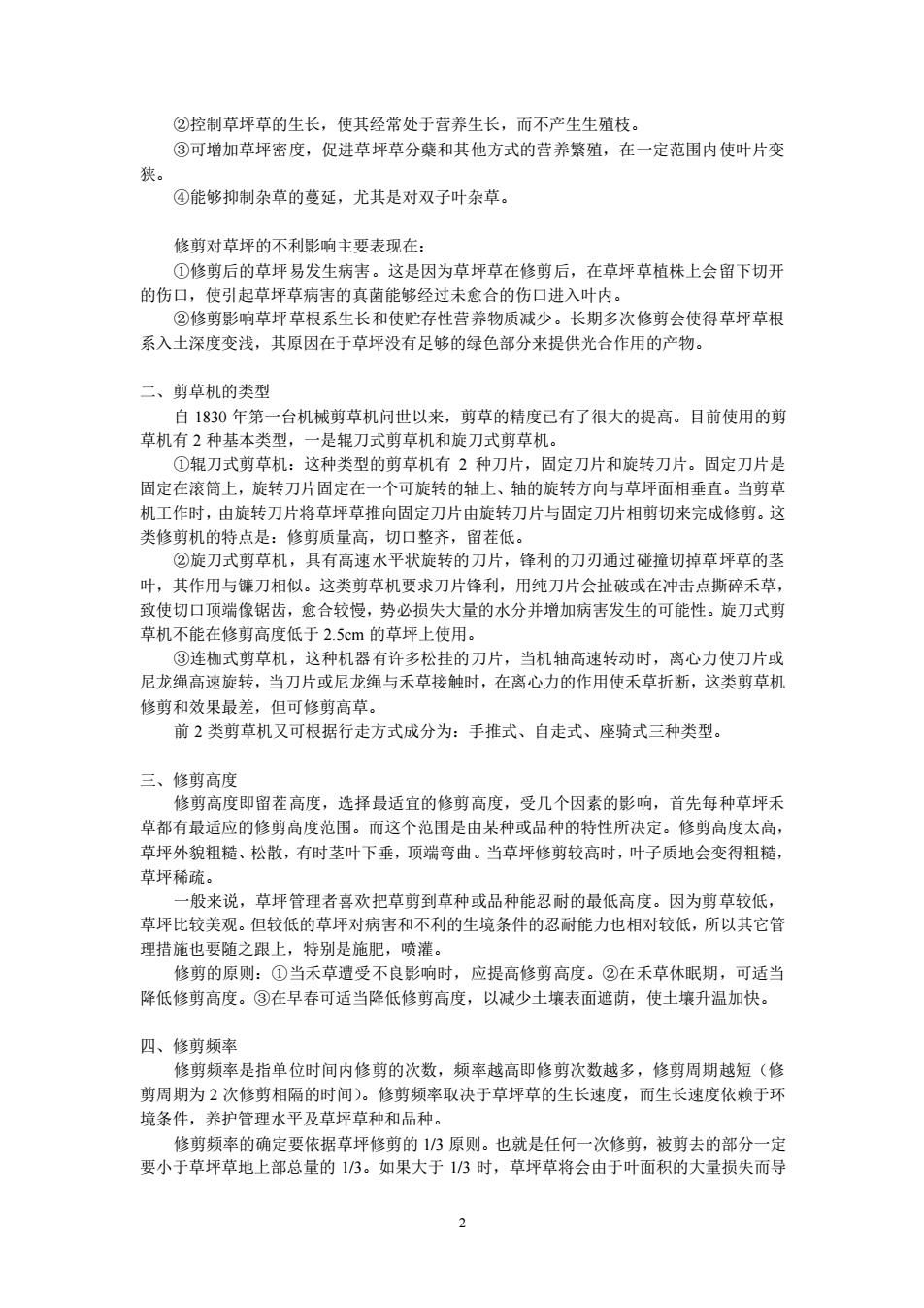 ②控制草坪草的生长，使其经常处于营养生长，而不产生生殖枝。

③可增加草坪密度，促进草坪草分蘖和其他方式的营养繁殖，在一定范围内使叶片变狭。

④能够抑制杂草的蔓延，尤其是对双子叶杂草。

修剪对草坪的不利影响主要表现在：

①修剪后的草坪易发生病害。这是因为草坪草在修剪后，在草坪草植株上会留下切开的伤口，使引起草坪草病害的真菌能够经过未愈合的伤口进入叶内。

②修剪影响草坪草根系生长和使贮存性营养物质减少。长期多次修剪会使得草坪草根系入土深度变浅，其原因在于草坪没有足够的绿色部分来提供光合作用的产物。

二、剪草机的类型

自 1830 年第一台机械剪草机问世以来，剪草的精度已有了很大的提高。目前使用的剪草机有 2 种基本类型，一是辊刀式剪草机和旋刀式剪草机。

①辊刀式剪草机：这种类型的剪草机有 2 种刀片，固定刀片和旋转刀片。固定刀片是固定在滚筒上，旋转刀片固定在一个可旋转的轴上、轴的旋转方向与草坪面相垂直。当剪草机工作时，由旋转刀片将草坪草推向固定刀片由旋转刀片与固定刀片相剪切来完成修剪。这类修剪机的特点是：修剪质量高，切口整齐，留茬低。

②旋刀式剪草机，具有高速水平状旋转的刀片，锋利的刀刃通过碰撞切掉草坪草的茎叶，其作用与镰刀相似。这类剪草机要求刀片锋利，用纯刀片会扯破或在冲击点撕碎禾草，致使切口顶端像锯齿，愈合较慢，势必损失大量的水分并增加病害发生的可能性。旋刀式剪草机不能在修剪高度低于 2.5cm 的草坪上使用。

③连枷式剪草机，这种机器有许多松挂的刀片，当机轴高速转动时，离心力使刀片或尼龙绳高速旋转，当刀片或尼龙绳与禾草接触时，在离心力的作用使禾草折断，这类剪草机修剪和效果最差，但可修剪高草。

前 2 类剪草机又可根据行走方式成分为：手推式、自走式、座骑式三种类型。

三、修剪高度

修剪高度即留茬高度，选择最适宜的修剪高度，受几个因素的影响，首先每种草坪禾草都有最适应的修剪高度范围。而这个范围是由某种或品种的特性所决定。修剪高度太高，草坪外貌粗糙、松散，有时茎叶下垂，顶端弯曲。当草坪修剪较高时，叶子质地会变得粗糙，草坪稀疏。

一般来说，草坪管理者喜欢把草剪到草种或品种能忍耐的最低高度。因为剪草较低，草坪比较美观。但较低的草坪对病害和不利的生境条件的忍耐能力也相对较低，所以其它管理措施也要随之跟上，特别是施肥，喷灌。

修剪的原则：①当禾草遭受不良影响时，应提高修剪高度。②在禾草休眠期，可适当降低修剪高度。③在早春可适当降低修剪高度，以减少土壤表面遮荫，使土壤升温加快。

四、修剪频率

修剪频率是指单位时间内修剪的次数，频率越高即修剪次数越多，修剪周期越短（修剪周期为 2 次修剪相隔的时间）。修剪频率取决于草坪草的生长速度，而生长速度依赖于环境条件，养护管理水平及草坪草种和品种。

修剪频率的确定要依据草坪修剪的 1/3 原则。也就是任何一次修剪，被剪去的部分一定要小于草坪草地上部总量的 1/3。如果大于 1/3 时，草坪草将会由于叶面积的大量损失而导

2